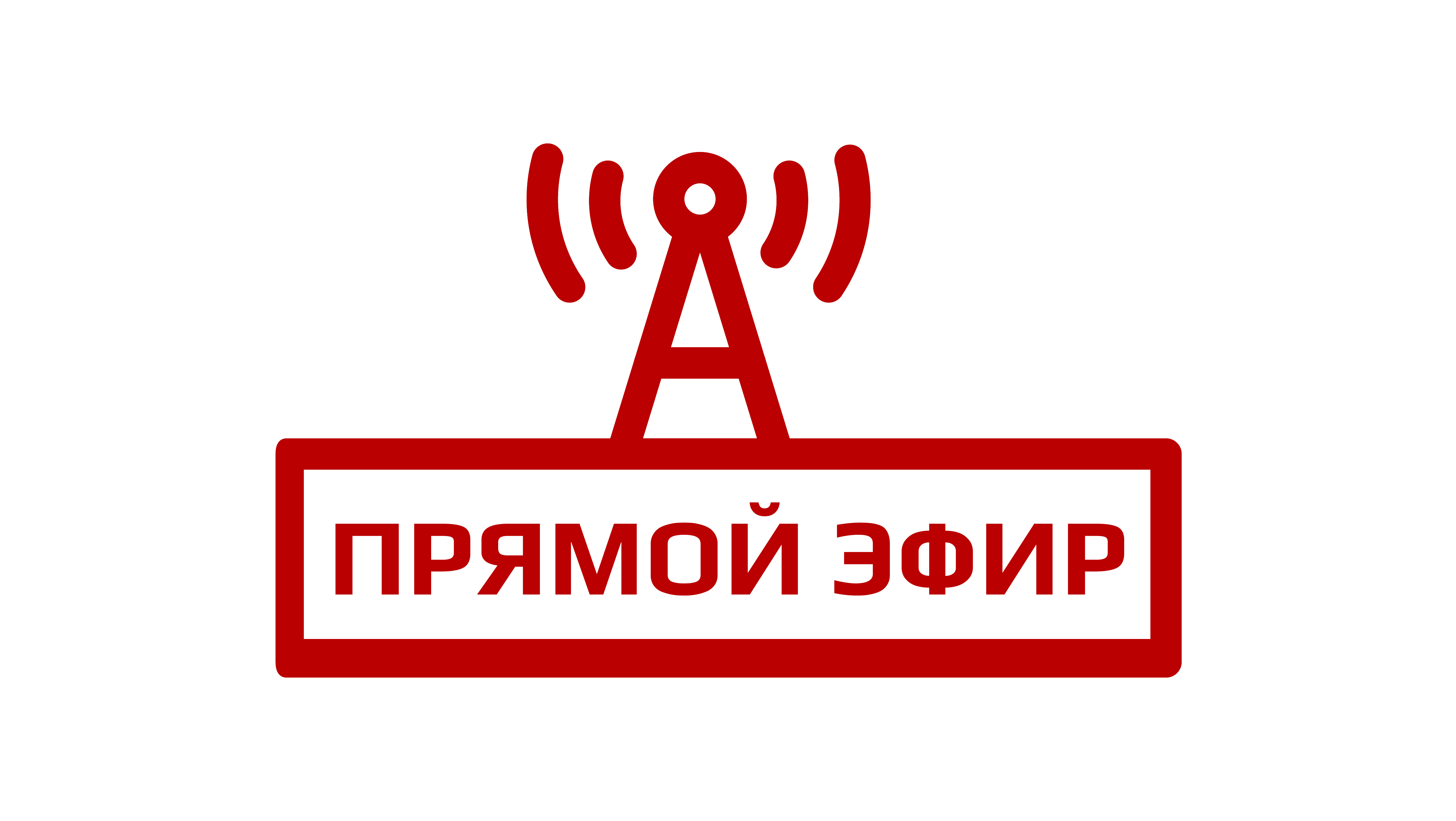 ПРЯМОЙ ЭФИР